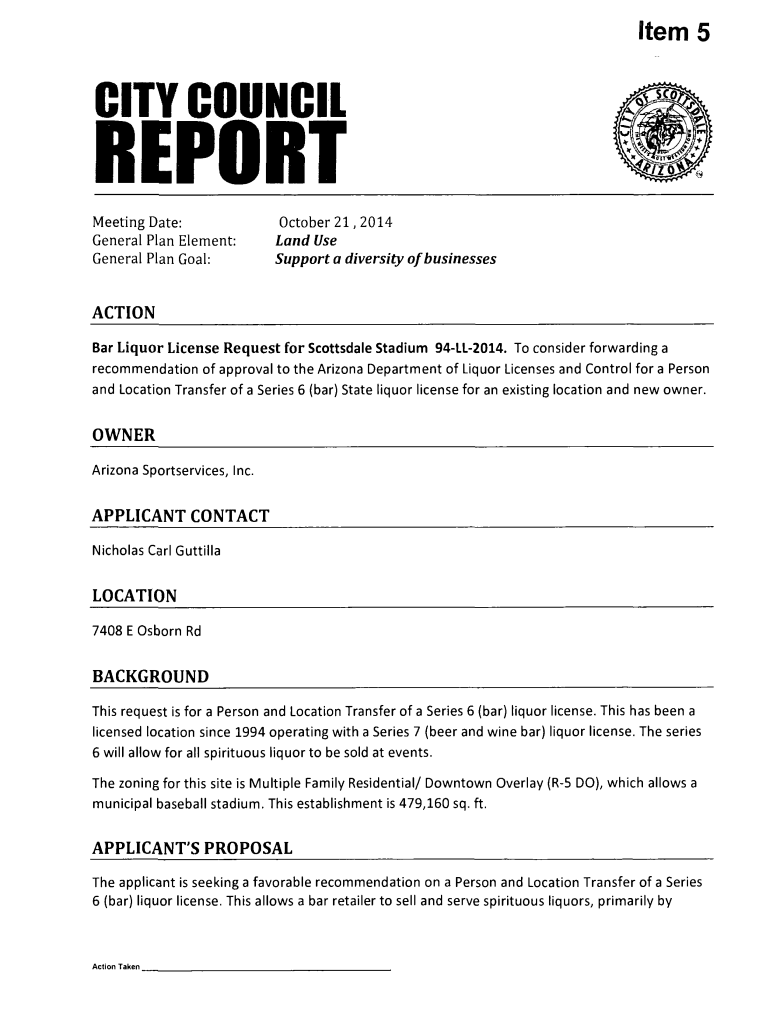 Item 5

CITY COUNCIL REPORT

CITY OF SCOTTSDALE ARIZONA

Meeting Date: October 21, 2014
General Plan Element: Land Use
General Plan Goal: Support a diversity of businesses

ACTION

Bar Liquor License Request for Scottsdale Stadium 94-LL-2014. To consider forwarding a recommendation of approval to the Arizona Department of Liquor Licenses and Control for a Person and Location Transfer of a Series 6 (bar) State liquor license for an existing location and new owner.

OWNER

Arizona Sportservices, Inc.

APPLICANT CONTACT

Nicholas Carl Guttilla

LOCATION

7408 E Osborn Rd

BACKGROUND

This request is for a Person and Location Transfer of a Series 6 (bar) liquor license. This has been a licensed location since 1994 operating with a Series 7 (beer and wine bar) liquor license. The series 6 will allow for all spirituous liquor to be sold at events.

The zoning for this site is Multiple Family Residential/ Downtown Overlay (R-5 DO), which allows a municipal baseball stadium. This establishment is 479,160 sq. ft.

APPLICANT'S PROPOSAL

The applicant is seeking a favorable recommendation on a Person and Location Transfer of a Series 6 (bar) liquor license. This allows a bar retailer to sell and serve spirituous liquors, primarily by

Action Taken